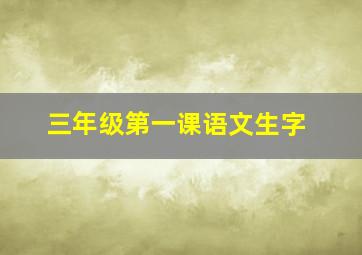 三年级第一课语文生字